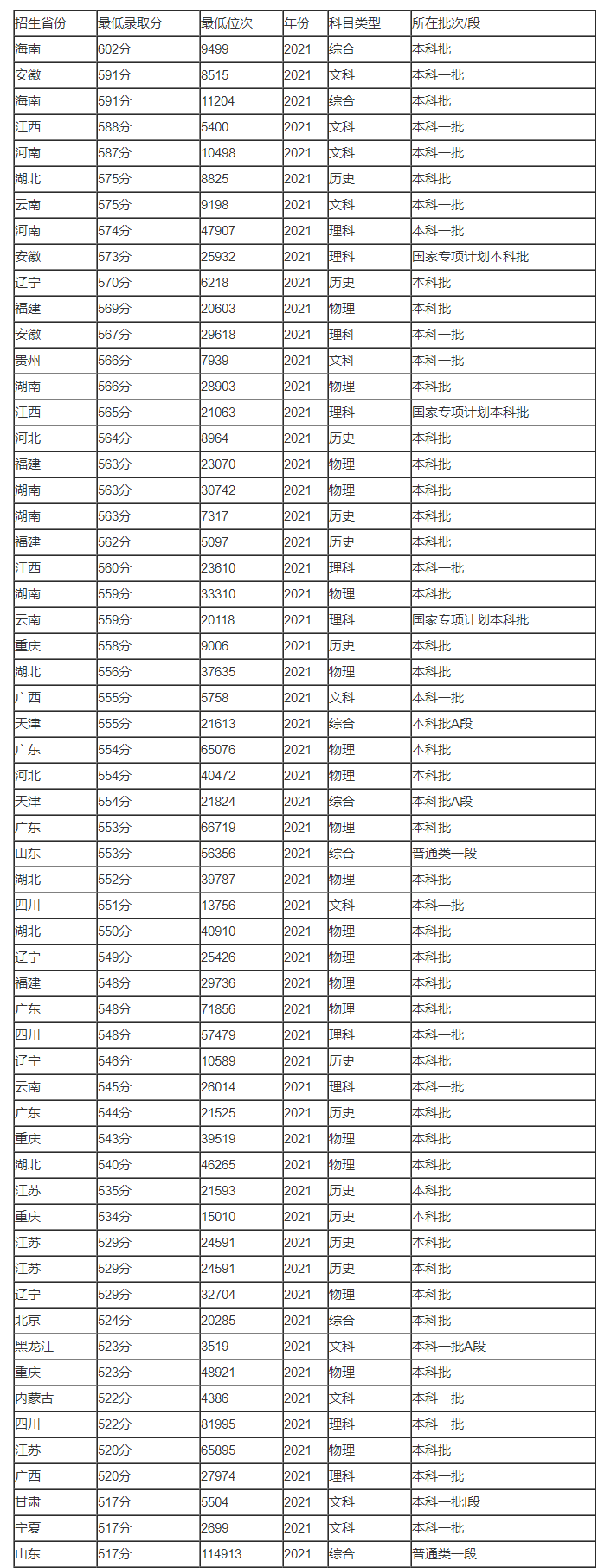 | 招生省份 | 最低录取分 | 最低位次 | 年份 | 科目类型 | 所在批次/段 |
|---|---|---|---|---|---|
| 海南 | 602分 | 9499 | 2021 | 综合 | 本科批 |
| 安徽 | 591分 | 8515 | 2021 | 文科 | 本科一批 |
| 海南 | 591分 | 11204 | 2021 | 综合 | 本科批 |
| 江西 | 588分 | 5400 | 2021 | 文科 | 本科一批 |
| 河南 | 587分 | 10498 | 2021 | 文科 | 本科一批 |
| 湖北 | 575分 | 8825 | 2021 | 历史 | 本科批 |
| 云南 | 575分 | 9198 | 2021 | 文科 | 本科一批 |
| 河南 | 574分 | 47907 | 2021 | 理科 | 本科一批 |
| 安徽 | 573分 | 25932 | 2021 | 理科 | 国家专项计划本科批 |
| 辽宁 | 570分 | 6218 | 2021 | 历史 | 本科批 |
| 福建 | 569分 | 20603 | 2021 | 物理 | 本科批 |
| 安徽 | 567分 | 29618 | 2021 | 理科 | 本科一批 |
| 贵州 | 566分 | 7939 | 2021 | 文科 | 本科一批 |
| 湖南 | 566分 | 28903 | 2021 | 物理 | 本科批 |
| 江西 | 565分 | 21063 | 2021 | 理科 | 国家专项计划本科批 |
| 河北 | 564分 | 8964 | 2021 | 历史 | 本科批 |
| 福建 | 563分 | 23070 | 2021 | 物理 | 本科批 |
| 湖南 | 563分 | 30742 | 2021 | 物理 | 本科批 |
| 湖南 | 563分 | 7317 | 2021 | 历史 | 本科批 |
| 福建 | 562分 | 5097 | 2021 | 历史 | 本科批 |
| 江西 | 560分 | 23610 | 2021 | 理科 | 本科一批 |
| 湖南 | 559分 | 33310 | 2021 | 物理 | 本科批 |
| 云南 | 559分 | 20118 | 2021 | 理科 | 国家专项计划本科批 |
| 重庆 | 558分 | 9006 | 2021 | 历史 | 本科批 |
| 湖北 | 556分 | 37635 | 2021 | 物理 | 本科批 |
| 广西 | 555分 | 5758 | 2021 | 文科 | 本科一批 |
| 天津 | 555分 | 21613 | 2021 | 综合 | 本科批A段 |
| 广东 | 554分 | 65076 | 2021 | 物理 | 本科批 |
| 河北 | 554分 | 40472 | 2021 | 物理 | 本科批 |
| 天津 | 554分 | 21824 | 2021 | 综合 | 本科批A段 |
| 广东 | 553分 | 66719 | 2021 | 物理 | 本科批 |
| 山东 | 553分 | 56356 | 2021 | 综合 | 普通类一段 |
| 湖北 | 552分 | 39787 | 2021 | 物理 | 本科批 |
| 四川 | 551分 | 13756 | 2021 | 文科 | 本科一批 |
| 湖北 | 550分 | 40910 | 2021 | 物理 | 本科批 |
| 辽宁 | 549分 | 25426 | 2021 | 物理 | 本科批 |
| 福建 | 548分 | 29736 | 2021 | 物理 | 本科批 |
| 广东 | 548分 | 71856 | 2021 | 物理 | 本科批 |
| 四川 | 548分 | 57479 | 2021 | 理科 | 本科一批 |
| 辽宁 | 546分 | 10589 | 2021 | 历史 | 本科批 |
| 云南 | 545分 | 26014 | 2021 | 理科 | 本科一批 |
| 广东 | 544分 | 21525 | 2021 | 历史 | 本科批 |
| 重庆 | 543分 | 39519 | 2021 | 物理 | 本科批 |
| 湖北 | 540分 | 46265 | 2021 | 物理 | 本科批 |
| 江苏 | 535分 | 21593 | 2021 | 历史 | 本科批 |
| 重庆 | 534分 | 15010 | 2021 | 历史 | 本科批 |
| 江苏 | 529分 | 24591 | 2021 | 历史 | 本科批 |
| 江苏 | 529分 | 24591 | 2021 | 历史 | 本科批 |
| 辽宁 | 529分 | 32704 | 2021 | 物理 | 本科批 |
| 北京 | 524分 | 20285 | 2021 | 综合 | 本科批 |
| 黑龙江 | 523分 | 3519 | 2021 | 文科 | 本科一批A段 |
| 重庆 | 523分 | 48921 | 2021 | 物理 | 本科批 |
| 内蒙古 | 522分 | 4386 | 2021 | 文科 | 本科一批 |
| 四川 | 522分 | 81995 | 2021 | 理科 | 本科一批 |
| 江苏 | 520分 | 65895 | 2021 | 物理 | 本科批 |
| 广西 | 520分 | 27974 | 2021 | 理科 | 本科一批 |
| 甘肃 | 517分 | 5504 | 2021 | 文科 | 本科一批I段 |
| 宁夏 | 517分 | 2699 | 2021 | 文科 | 本科一批 |
| 山东 | 517分 | 114913 | 2021 | 综合 | 普通类一段 |